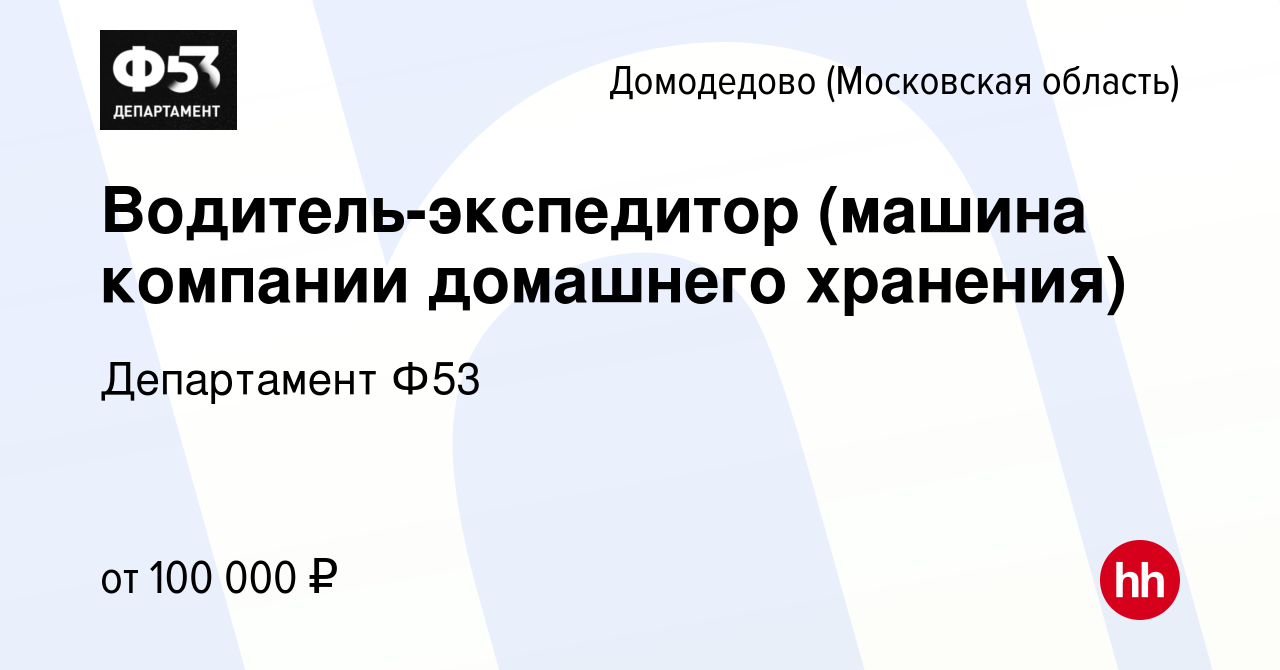 Ф53
ДЕПАРТАМЕНТ

Домодедово (Московская область)

Водитель-экспедитор (машина компании домашнего хранения)

Департамент Ф53

от 100 000 ₽

hh